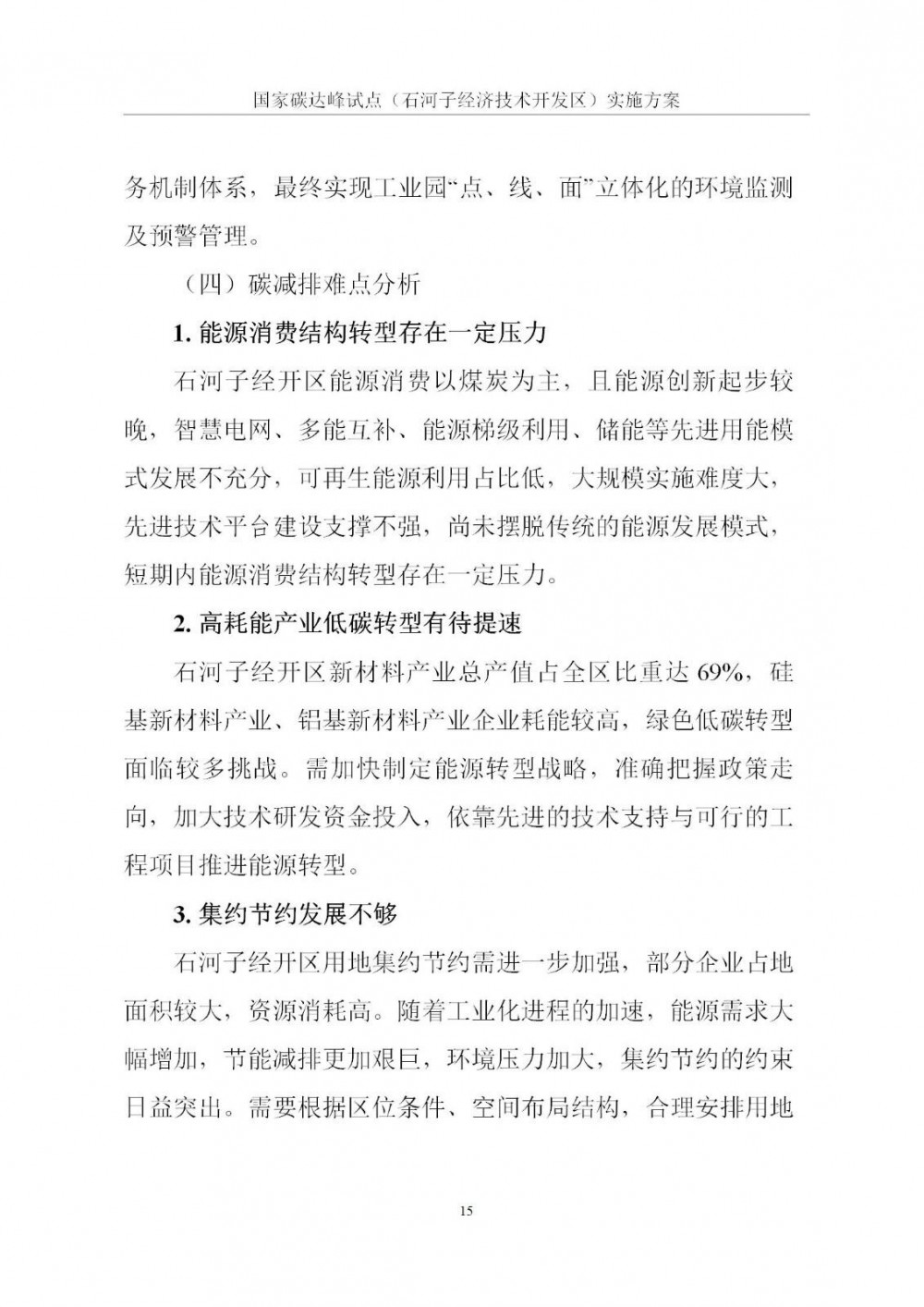 国家碳达峰试点（石河子经济技术开发区）实施方案

务机制体系，最终实现工业园“点、线、面”立体化的环境监测及预警管理。

（四）碳减排难点分析

1. 能源消费结构转型存在一定压力

石河子经开区能源消费以煤炭为主，且能源创新起步较晚，智慧电网、多能互补、能源梯级利用、储能等先进用能模式发展不充分，可再生能源利用占比低，大规模实施难度大，先进技术平台建设支撑不强，尚未摆脱传统的能源发展模式，短期内能源消费结构转型存在一定压力。

2. 高耗能产业低碳转型有待提速

石河子经开区新材料产业总产值占全区比重达 69%，硅基新材料产业、铝基新材料产业企业耗能较高，绿色低碳转型面临较多挑战。需加快制定能源转型战略，准确把握政策走向，加大技术研发资金投入，依靠先进的技术支持与可行的工程项目推进能源转型。

3. 集约节约发展不够

石河子经开区用地集约节约需进一步加强，部分企业占地面积较大，资源消耗高。随着工业化进程的加速，能源需求大幅增加，节能减排更加艰巨，环境压力加大，集约节约的约束日益突出。需要根据区位条件、空间布局结构，合理安排用地

15